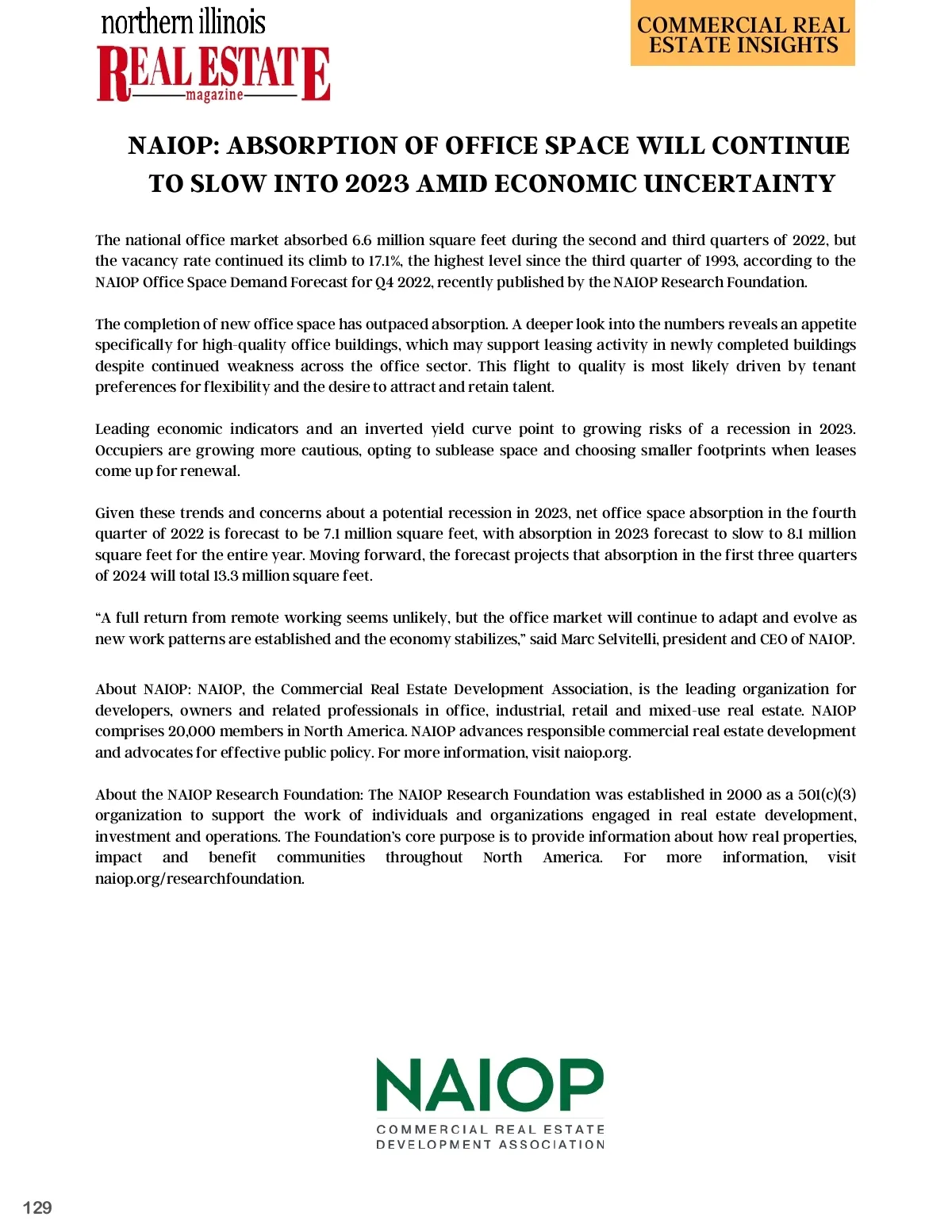 northern illinois
REAL ESTATE
magazine

COMMERCIAL REAL ESTATE INSIGHTS

NAIOP: ABSORPTION OF OFFICE SPACE WILL CONTINUE TO SLOW INTO 2023 AMID ECONOMIC UNCERTAINTY

The national office market absorbed 6.6 million square feet during the second and third quarters of 2022, but the vacancy rate continued its climb to 17.1%, the highest level since the third quarter of 1993, according to the NAIOP Office Space Demand Forecast for Q4 2022, recently published by the NAIOP Research Foundation.

The completion of new office space has outpaced absorption. A deeper look into the numbers reveals an appetite specifically for high-quality office buildings, which may support leasing activity in newly completed buildings despite continued weakness across the office sector. This flight to quality is most likely driven by tenant preferences for flexibility and the desire to attract and retain talent.

Leading economic indicators and an inverted yield curve point to growing risks of a recession in 2023. Occupiers are growing more cautious, opting to sublease space and choosing smaller footprints when leases come up for renewal.

Given these trends and concerns about a potential recession in 2023, net office space absorption in the fourth quarter of 2022 is forecast to be 7.1 million square feet, with absorption in 2023 forecast to slow to 8.1 million square feet for the entire year. Moving forward, the forecast projects that absorption in the first three quarters of 2024 will total 13.3 million square feet.

“A full return from remote working seems unlikely, but the office market will continue to adapt and evolve as new work patterns are established and the economy stabilizes,” said Marc Selvitelli, president and CEO of NAIOP.

About NAIOP: NAIOP, the Commercial Real Estate Development Association, is the leading organization for developers, owners and related professionals in office, industrial, retail and mixed-use real estate. NAIOP comprises 20,000 members in North America. NAIOP advances responsible commercial real estate development and advocates for effective public policy. For more information, visit naiop.org.

About the NAIOP Research Foundation: The NAIOP Research Foundation was established in 2000 as a 501(c)(3) organization to support the work of individuals and organizations engaged in real estate development, investment and operations. The Foundation’s core purpose is to provide information about how real properties, impact and benefit communities throughout North America. For more information, visit naiop.org/researchfoundation.

NAIOP
COMMERCIAL REAL ESTATE DEVELOPMENT ASSOCIATION

129